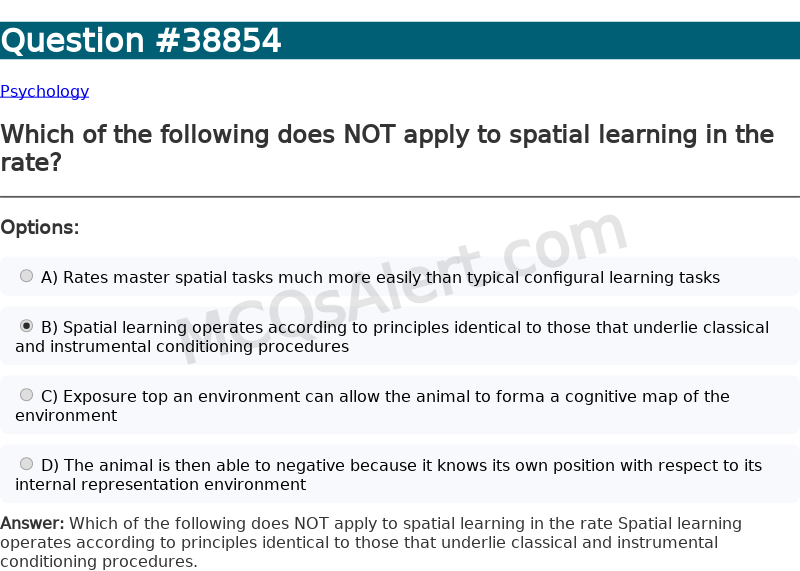 Question #38854

Psychology

Which of the following does NOT apply to spatial learning in the rate?

Options:

A) Rates master spatial tasks much more easily than typical configural learning tasks

B) Spatial learning operates according to principles identical to those that underlie classical and instrumental conditioning procedures

C) Exposure top an environment can allow the animal to forma a cognitive map of the environment

D) The animal is then able to negative because it knows its own position with respect to its internal representation environment

Answer: Which of the following does NOT apply to spatial learning in the rate Spatial learning operates according to principles identical to those that underlie classical and instrumental conditioning procedures.

MCQsAlert.com